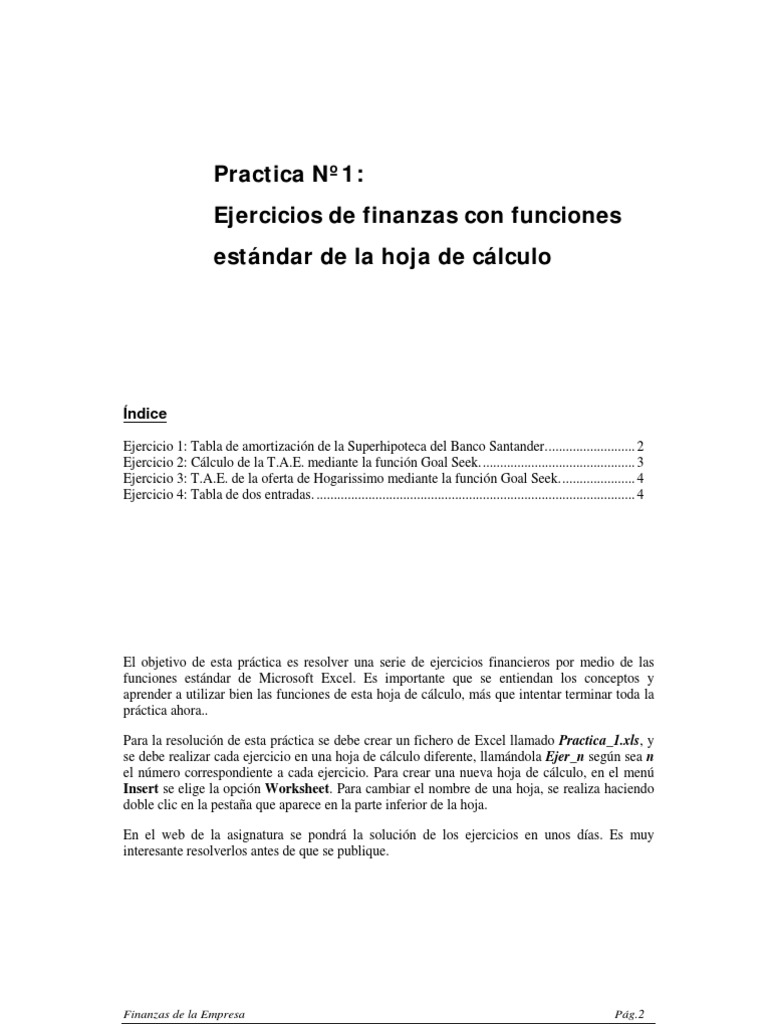 Practica Nº1:

Ejercicios de finanzas con funciones estándar de la hoja de cálculo

Índice

Ejercicio 1: Tabla de amortización de la Superhipoteca del Banco Santander 2
Ejercicio 2: Cálculo de la T.A.E. mediante la función Goal Seek. 3
Ejercicio 3: T.A.E. de la oferta de Hogarissimo mediante la función Goal Seek. 4
Ejercicio 4: Tabla de dos entradas. 4

El objetivo de esta práctica es resolver una serie de ejercicios financieros por medio de las funciones estándar de Microsoft Excel. Es importante que se entiendan los conceptos y aprender a utilizar bien las funciones de esta hoja de cálculo, más que intentar terminar toda la práctica ahora..

Para la resolución de esta práctica se debe crear un fichero de Excel llamado Practica_1.xls, y se debe realizar cada ejercicio en una hoja de cálculo diferente, llamándola Ejer_n según sea n el número correspondiente a cada ejercicio. Para crear una nueva hoja de cálculo, en el menú Insert se elige la opción Worksheet. Para cambiar el nombre de una hoja, se realiza haciendo doble clic en la pestaña que aparece en la parte inferior de la hoja.

En el web de la asignatura se pondrá la solución de los ejercicios en unos días. Es muy interesante resolverlos antes de que se publique.

Finanzas de la Empresa
Pág.2